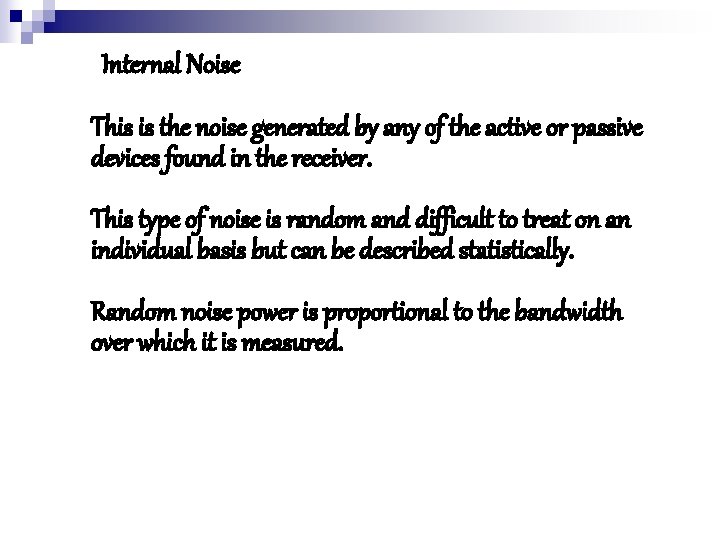 Internal Noise

This is the noise generated by any of the active or passive devices found in the receiver.

This type of noise is random and difficult to treat on an individual basis but can be described statistically.

Random noise power is proportional to the bandwidth over which it is measured.